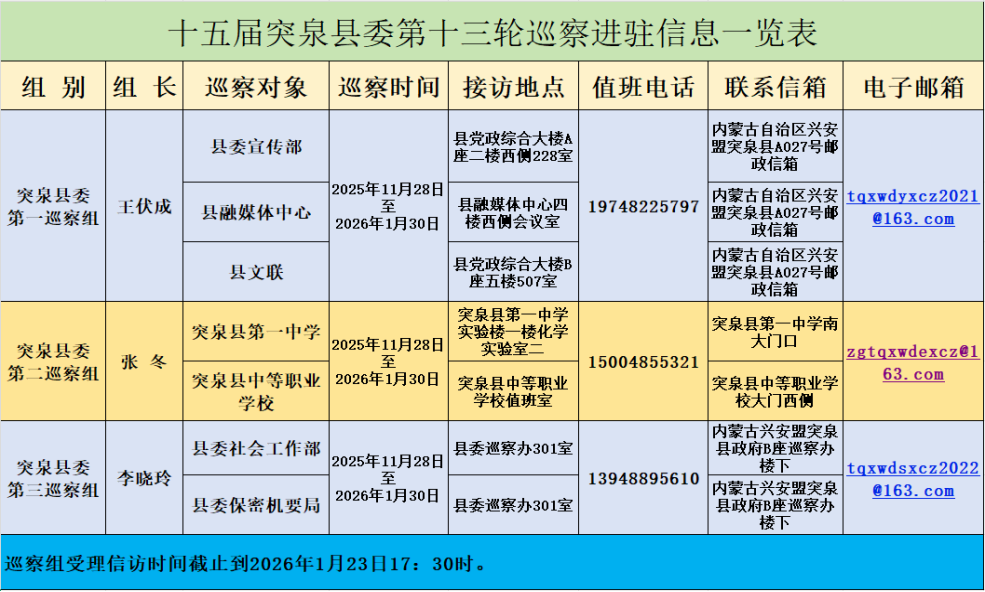 十五届突泉县委第十三轮巡察进驻信息一览表

| 组 别 | 组 长 | 巡察对象 | 巡察时间 | 接访地点 | 值班电话 | 联系信箱 | 电子邮箱 |
|---|---|---|---|---|---|---|---|
| 突泉县委第一巡察组 | 王伏成 | 县委宣传部 | 2025年11月28日至2026年1月30日 | 县党政综合大楼A座二楼西侧228室 | 19748225797 | 内蒙古自治区兴安盟突泉县A027号邮政信箱 | tqxwdyxcz2021@163.com |
| | | 县融媒体中心 | | 县融媒体中心四楼西侧会议室 | | 内蒙古自治区兴安盟突泉县A027号邮政信箱 | |
| | | 县文联 | | 县党政综合大楼B座五楼507室 | | 内蒙古自治区兴安盟突泉县A027号邮政信箱 | |
| 突泉县委第二巡察组 | 张 冬 | 突泉县第一中学 | 2025年11月28日至2026年1月30日 | 突泉县第一中学实验楼一楼化学实验室二 | 15004855321 | 突泉县第一中学南大门口 | zgtqxwdexcz@163.com |
| | | 突泉县中等职业学校 | | 突泉县中等职业学校值班室 | | 突泉县中等职业学校大门西侧 | |
| 突泉县委第三巡察组 | 李晓玲 | 县委社会工作部 | 2025年11月28日至2026年1月30日 | 县委巡察办301室 | 13948895610 | 内蒙古兴安盟突泉县政府B座巡察办楼下 | tqxwdsxcz2022@163.com |
| | | 县委保密机要局 | | 县委巡察办301室 | | 内蒙古兴安盟突泉县政府B座巡察办楼下 | |

巡察组受理信访时间截止到2026年1月23日17：30时。